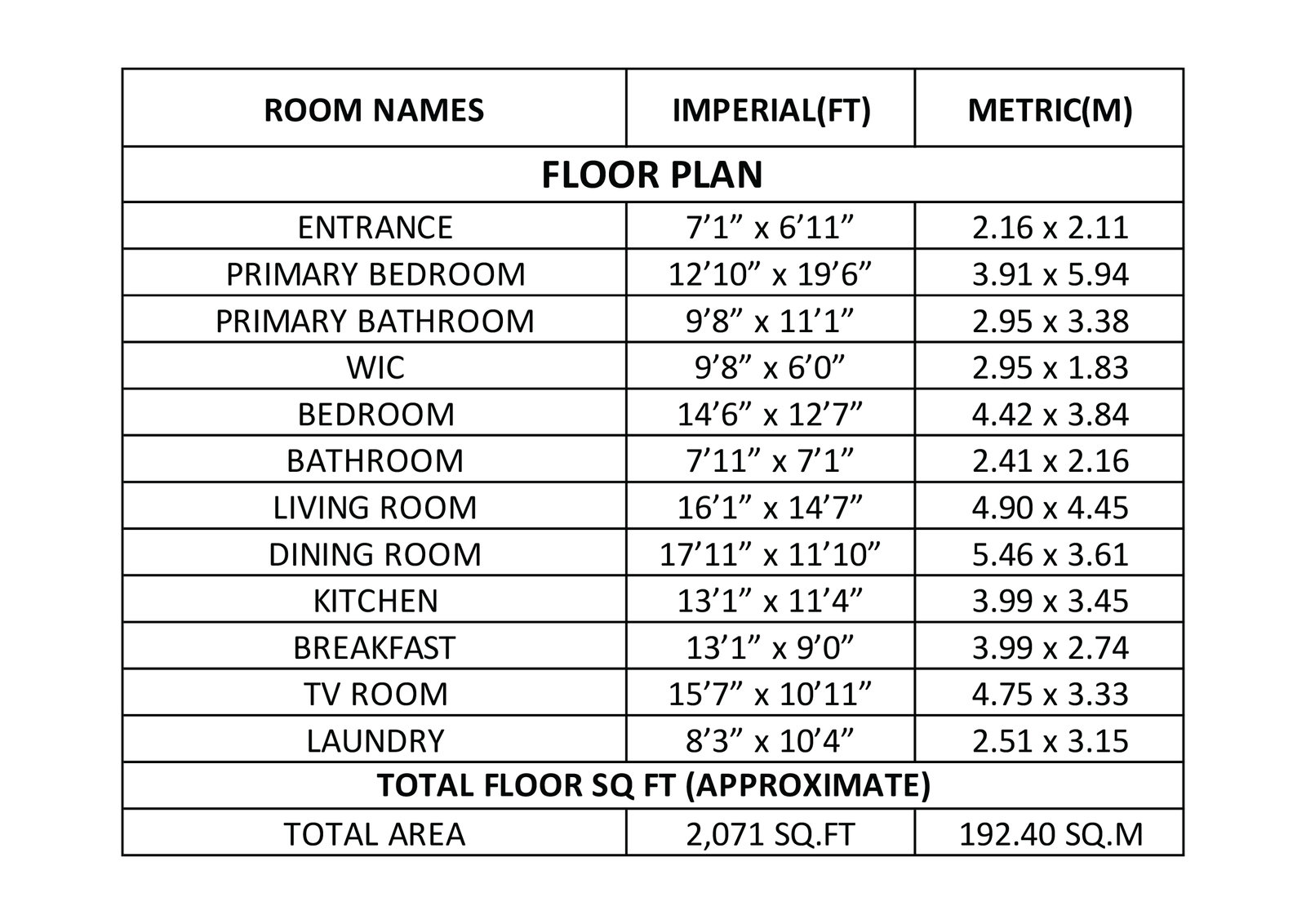 | ROOM NAMES | IMPERIAL(FT) | METRIC(M) |
|---|---|---|
| FLOOR PLAN | | |
| ENTRANCE | 7’1” x 6’11” | 2.16 x 2.11 |
| PRIMARY BEDROOM | 12’10” x 19’6” | 3.91 x 5.94 |
| PRIMARY BATHROOM | 9’8” x 11’1” | 2.95 x 3.38 |
| WIC | 9’8” x 6’0” | 2.95 x 1.83 |
| BEDROOM | 14’6” x 12’7” | 4.42 x 3.84 |
| BATHROOM | 7’11” x 7’1” | 2.41 x 2.16 |
| LIVING ROOM | 16’1” x 14’7” | 4.90 x 4.45 |
| DINING ROOM | 17’11” x 11’10” | 5.46 x 3.61 |
| KITCHEN | 13’1” x 11’4” | 3.99 x 3.45 |
| BREAKFAST | 13’1” x 9’0” | 3.99 x 2.74 |
| TV ROOM | 15’7” x 10’11” | 4.75 x 3.33 |
| LAUNDRY | 8’3” x 10’4” | 2.51 x 3.15 |
| TOTAL FLOOR SQ FT (APPROXIMATE) | | |
| TOTAL AREA | 2,071 SQ.FT | 192.40 SQ.M |